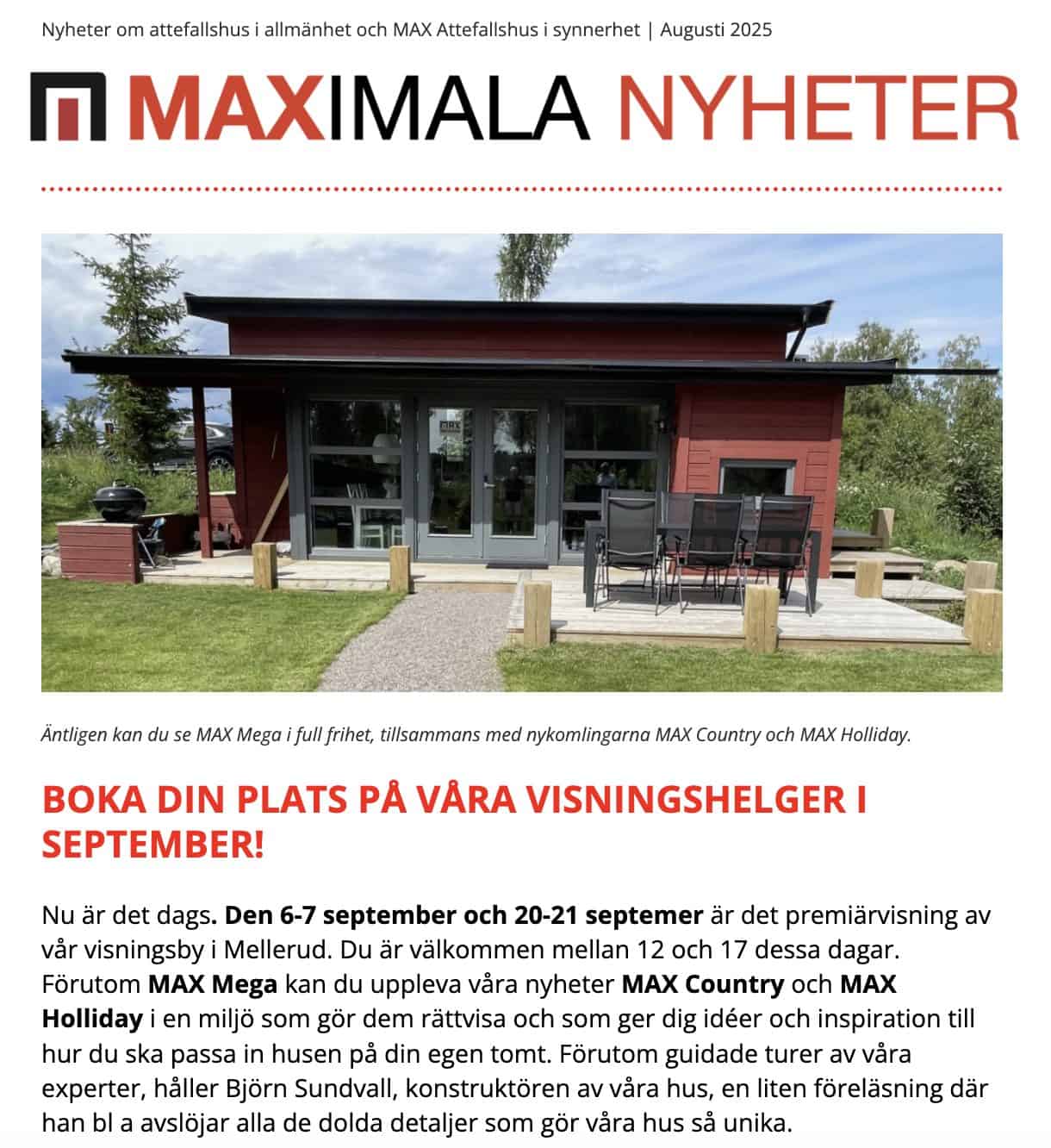 Nyheter om attefallshus i allmänhet och MAX Attefallshus i synnerhet | Augusti 2025

MAXIMALA NYHETER

Äntligen kan du se MAX Mega i full frihet, tillsammans med nykomlingarna MAX Country och MAX Holliday.

BOKA DIN PLATS PÅ VÅRA VISNINGSHELGER I SEPTEMBER!

Nu är det dags. Den 6-7 september och 20-21 septemer är det premiärvisning av vår visningsby i Mellerud. Du är välkommen mellan 12 och 17 dessa dagar. Förutom MAX Mega kan du uppleva våra nyheter MAX Country och MAX Holliday i en miljö som gör dem rättvisa och som ger dig idéer och inspiration till hur du ska passa in husen på din egen tomt. Förutom guidade turer av våra experter, håller Björn Sundvall, konstruktören av våra hus, en liten föreläsning där han bl a avslöjar alla de dolda detaljer som gör våra hus så unika.